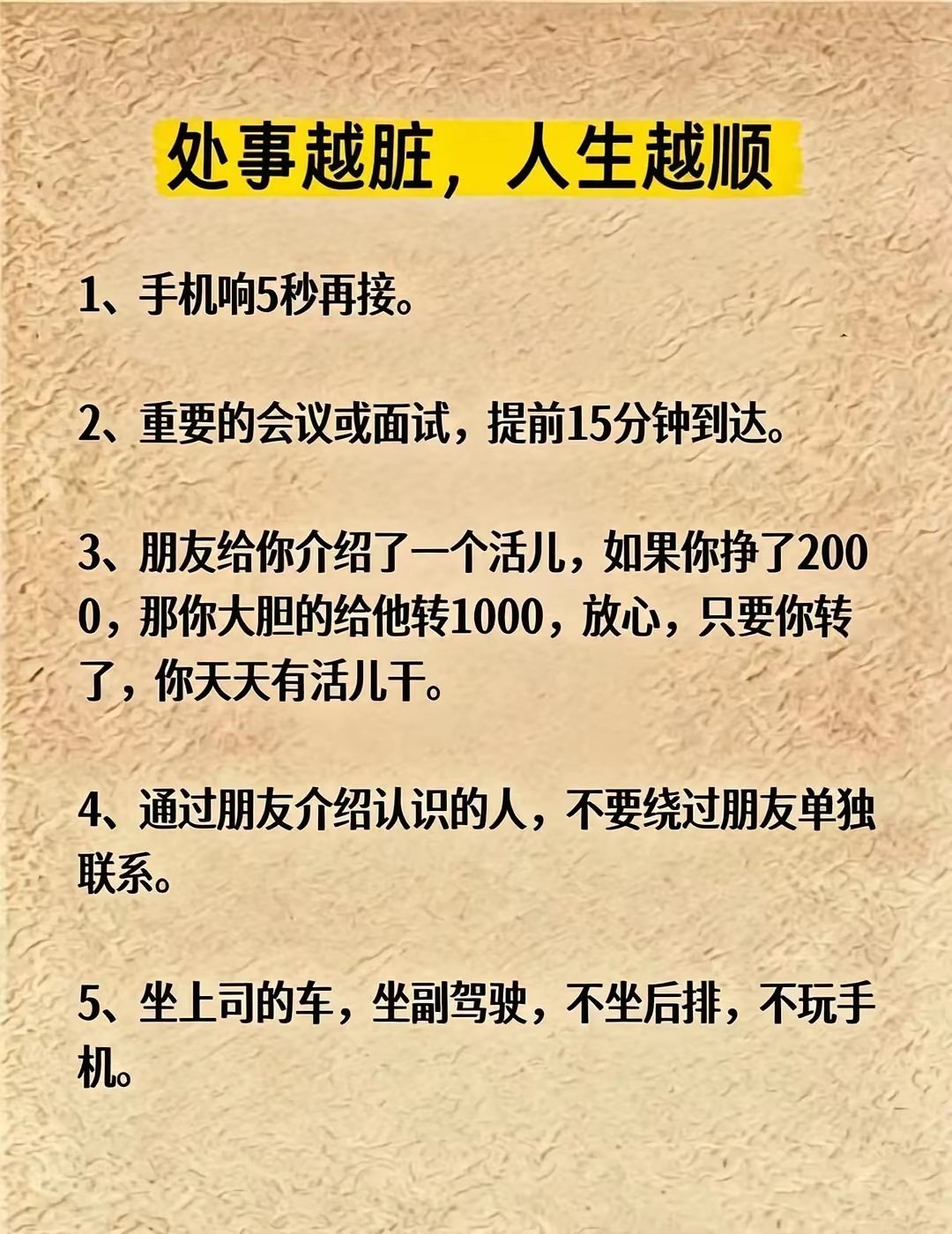 处事越脏，人生越顺

1、手机响5秒再接。

2、重要的会议或面试，提前15分钟到达。

3、朋友给你介绍了一个活儿，如果你挣了2000，那你大胆的给他转1000，放心，只要你转了，你天天有活儿干。

4、通过朋友介绍认识的人，不要绕过朋友单独联系。

5、坐上司的车，坐副驾驶，不坐后排，不玩手机。